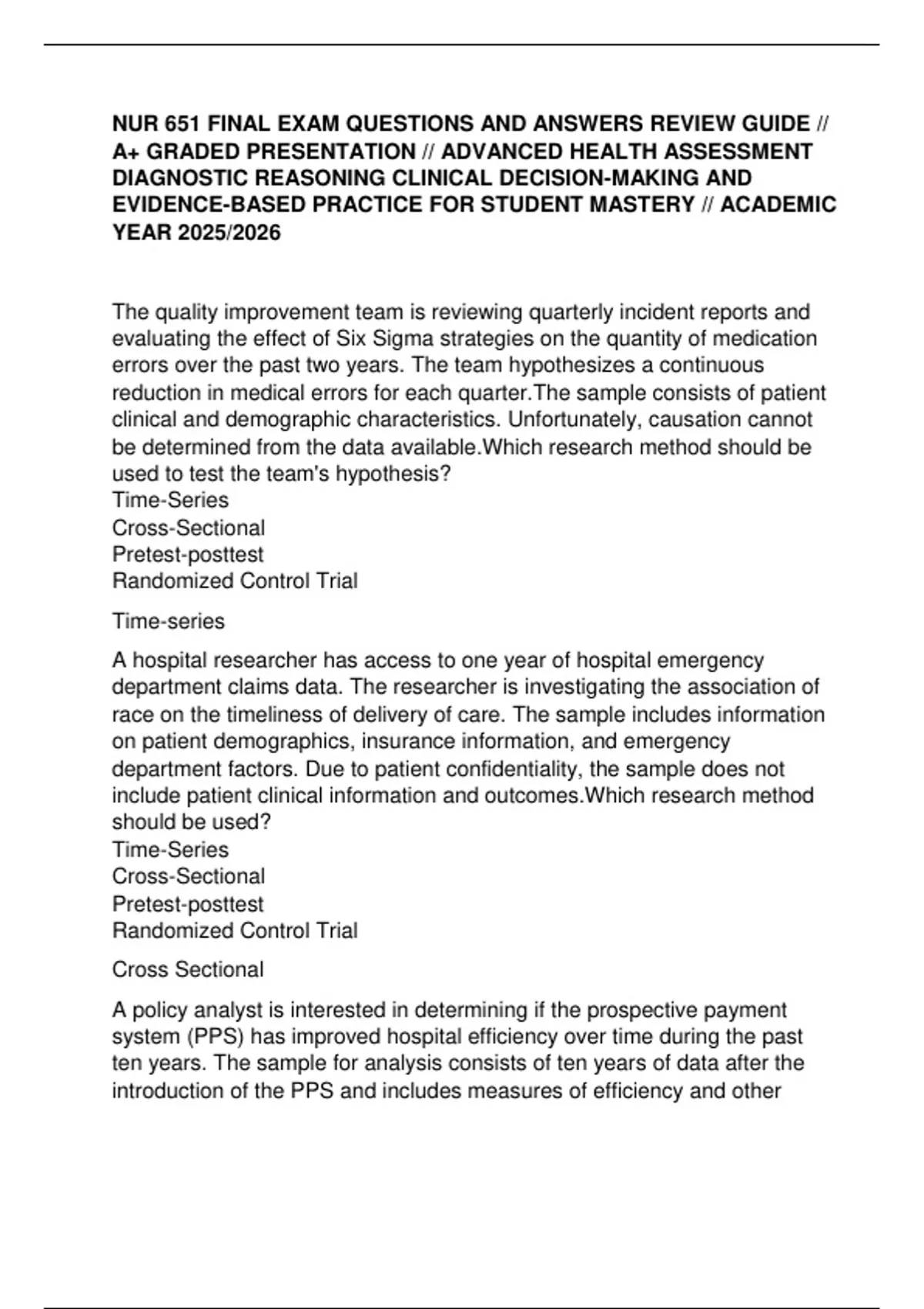 NUR 651 FINAL EXAM QUESTIONS AND ANSWERS REVIEW GUIDE // A+ GRADED PRESENTATION // ADVANCED HEALTH ASSESSMENT DIAGNOSTIC REASONING CLINICAL DECISION-MAKING AND EVIDENCE-BASED PRACTICE FOR STUDENT MASTERY // ACADEMIC YEAR 2025/2026

The quality improvement team is reviewing quarterly incident reports and evaluating the effect of Six Sigma strategies on the quantity of medication errors over the past two years. The team hypothesizes a continuous reduction in medical errors for each quarter.The sample consists of patient clinical and demographic characteristics. Unfortunately, causation cannot be determined from the data available.Which research method should be used to test the team's hypothesis?
Time-Series
Cross-Sectional
Pretest-posttest
Randomized Control Trial

Time-series

A hospital researcher has access to one year of hospital emergency department claims data. The researcher is investigating the association of race on the timeliness of delivery of care. The sample includes information on patient demographics, insurance information, and emergency department factors. Due to patient confidentiality, the sample does not include patient clinical information and outcomes.Which research method should be used?
Time-Series
Cross-Sectional
Pretest-posttest
Randomized Control Trial

Cross Sectional

A policy analyst is interested in determining if the prospective payment system (PPS) has improved hospital efficiency over time during the past ten years. The sample for analysis consists of ten years of data after the introduction of the PPS and includes measures of efficiency and other